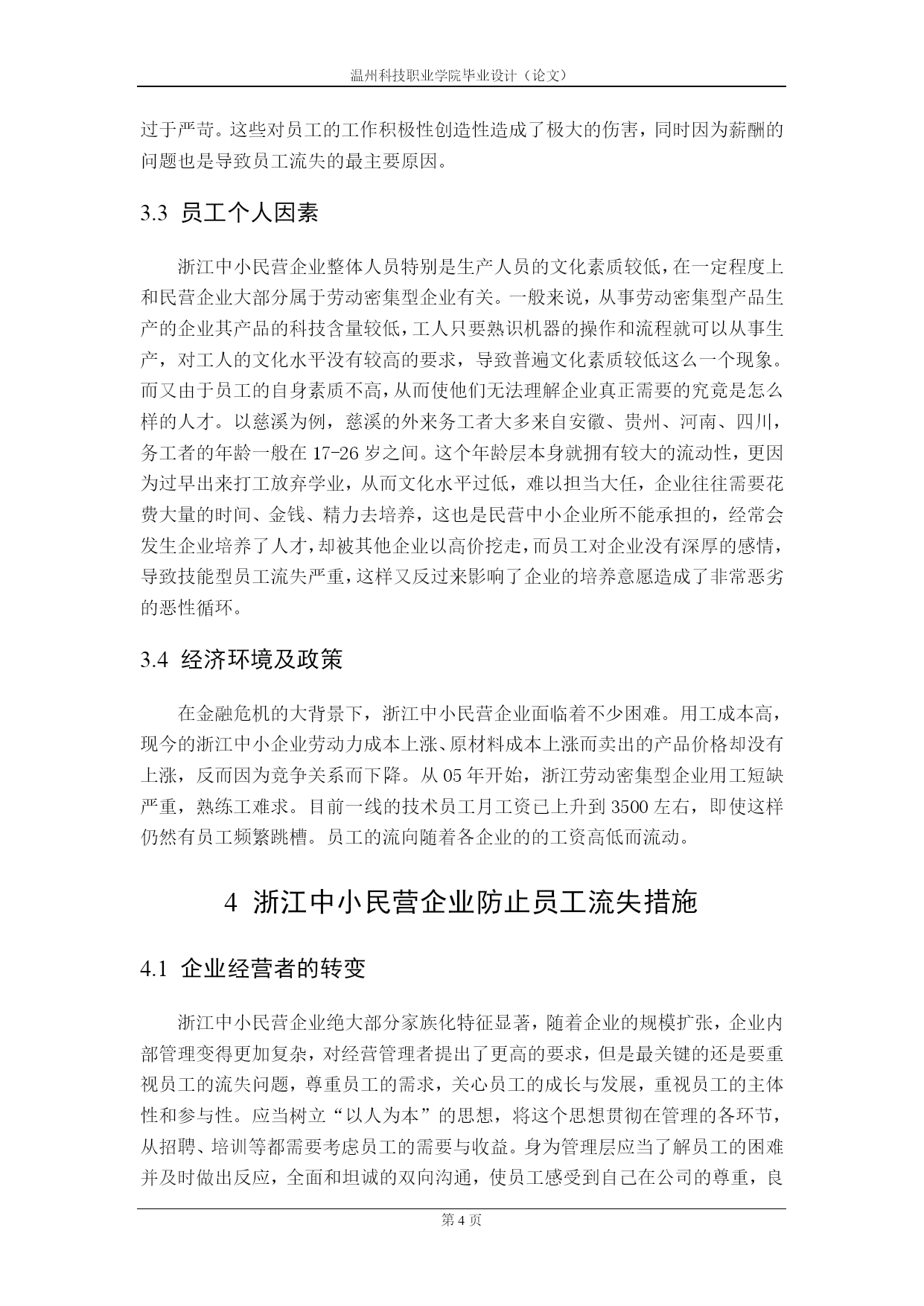 温州科技职业学院毕业设计（论文）

过于严苛。这些对员工的工作积极性创造性造成了极大的伤害，同时因为薪酬的问题也是导致员工流失的最主要原因。

3.3 员工个人因素

浙江中小民营企业整体人员特别是生产人员的文化素质较低，在一定程度上和民营企业大部分属于劳动密集型企业有关。一般来说，从事劳动密集型产品生产的企业其产品的科技含量较低，工人只要熟识机器的操作和流程就可以从事生产，对工人的文化水平没有较高的要求，导致普遍文化素质较低这么一个现象。而又由于员工的自身素质不高，从而使他们无法理解企业真正需要的究竟是怎么样的人才。以慈溪为例，慈溪的外来务工者大多来自安徽、贵州、河南、四川，务工者的年龄一般在 17-26 岁之间。这个年龄层本身就拥有较大的流动性，更因为过早出来打工放弃学业，从而文化水平过低，难以担当大任，企业往往需要花费大量的时间、金钱、精力去培养，这也是民营中小企业所不能承担的，经常会发生企业培养了人才，却被其他企业以高价挖走，而员工对企业没有深厚的感情，导致技能型员工流失严重，这样又反过来影响了企业的培养意愿造成了非常恶劣的恶性循环。

3.4 经济环境及政策

在金融危机的大背景下，浙江中小民营企业面临着不少困难。用工成本高，现今的浙江中小企业劳动力成本上涨、原材料成本上涨而卖出的产品价格却没有上涨，反而因为竞争关系而下降。从 05 年开始，浙江劳动密集型企业用工短缺严重，熟练工难求。目前一线的技术员工月工资已上升到 3500 左右，即使这样仍然有员工频繁跳槽。员工的流向随着各企业的的工资高低而流动。

4 浙江中小民营企业防止员工流失措施

4.1 企业经营者的转变

浙江中小民营企业绝大部分家族化特征显著，随着企业的规模扩张，企业内部管理变得更加复杂，对经营管理者提出了更高的要求，但是最关键的还是要重视员工的流失问题，尊重员工的需求，关心员工的成长与发展，重视员工的主体性和参与性。应当树立“以人为本”的思想，将这个思想贯彻在管理的各环节，从招聘、培训等都需要考虑员工的需要与收益。身为管理层应当了解员工的困难并及时做出反应，全面和坦诚的双向沟通，使员工感受到自己在公司的尊重，良

第 4 页